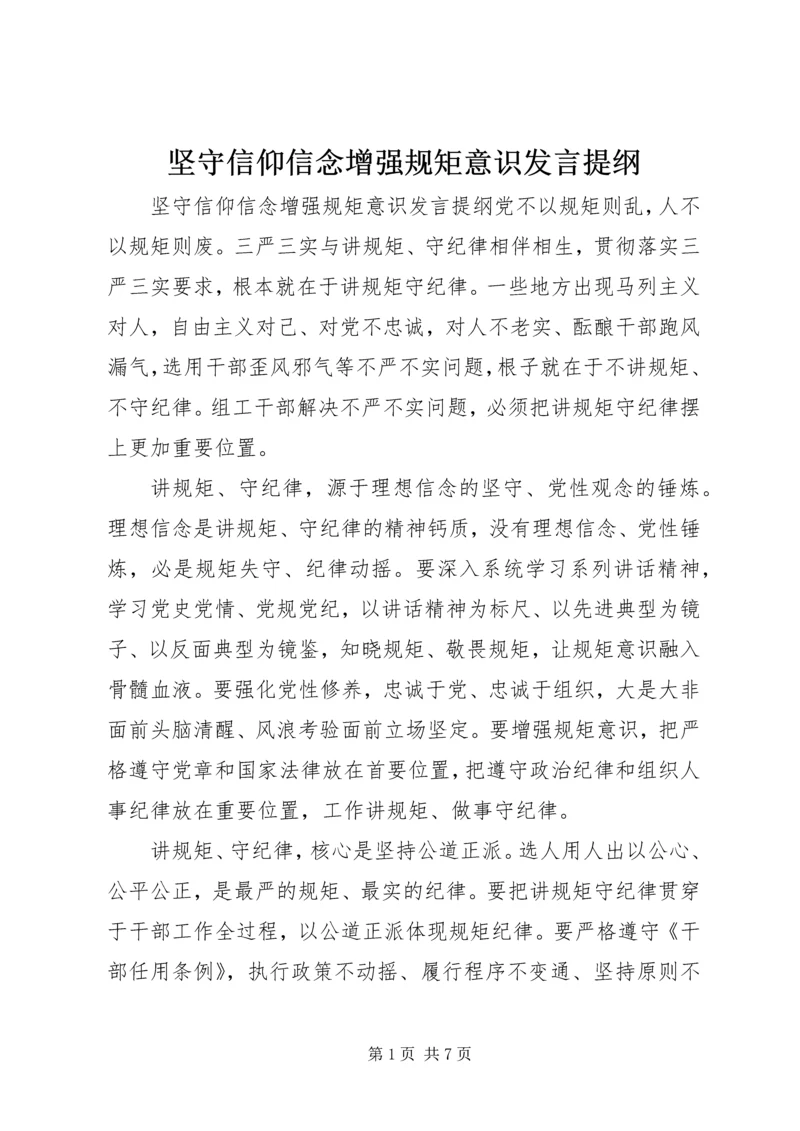 坚守信仰信念增强规矩意识发言提纲

坚守信仰信念增强规矩意识发言提纲党不以规矩则乱，人不以规矩则废。三严三实与讲规矩、守纪律相伴相生，贯彻落实三严三实要求，根本就在于讲规矩守纪律。一些地方出现马列主义对人，自由主义对己、对党不忠诚，对人不老实、酝酿干部跑风漏气，选用干部歪风邪气等不严不实问题，根子就在于不讲规矩、不守纪律。组工干部解决不严不实问题，必须把讲规矩守纪律摆上更加重要位置。

讲规矩、守纪律，源于理想信念的坚守、党性观念的锤炼。理想信念是讲规矩、守纪律的精神钙质，没有理想信念、党性锤炼，必是规矩失守、纪律动摇。要深入系统学习系列讲话精神，学习党史党情、党规党纪，以讲话精神为标尺、以先进典型为镜子、以反面典型为镜鉴，知晓规矩、敬畏规矩，让规矩意识融入骨髓血液。要强化党性修养，忠诚于党、忠诚于组织，大是大非面前头脑清醒、风浪考验面前立场坚定。要增强规矩意识，把严格遵守党章和国家法律放在首要位置，把遵守政治纪律和组织人事纪律放在重要位置，工作讲规矩、做事守纪律。

讲规矩、守纪律，核心是坚持公道正派。选人用人出以公心、公平公正，是最严的规矩、最实的纪律。要把讲规矩守纪律贯穿于干部工作全过程，以公道正派体现规矩纪律。要严格遵守《干部任用条例》，执行政策不动摇、履行程序不变通、坚持原则不

第 1 页 共 7 页